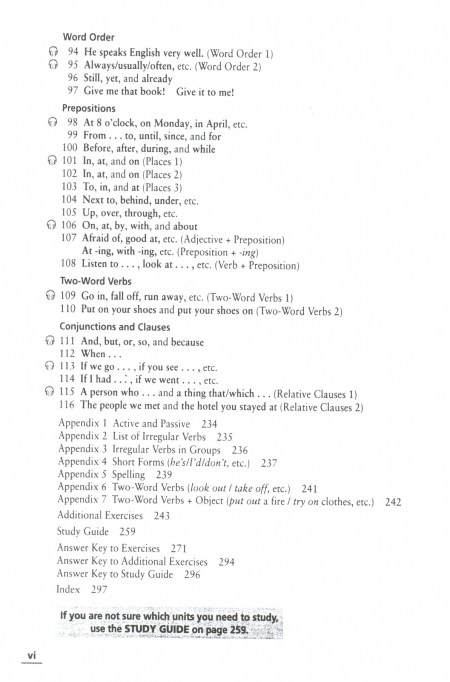 Word Order

94 He speaks English very well. (Word Order 1)
95 Always/usually/often, etc. (Word Order 2)
96 Still, yet, and already
97 Give me that book! Give it to me!

Prepositions

98 At 8 o'clock, on Monday, in April, etc.
99 From . . . to, until, since, and for
100 Before, after, during, and while
101 In, at, and on (Places 1)
102 In, at, and on (Places 2)
103 To, in, and at (Places 3)
104 Next to, behind, under, etc.
105 Up, over, through, etc.
106 On, at, by, with, and about
107 Afraid of, good at, etc. (Adjective + Preposition)
At -ing, with -ing, etc. (Preposition + -ing)
108 Listen to . . . , look at . . . , etc. (Verb + Preposition)

Two-Word Verbs

109 Go in, fall off, run away, etc. (Two-Word Verbs 1)
110 Put on your shoes and put your shoes on (Two-Word Verbs 2)

Conjunctions and Clauses

111 And, but, or, so, and because
112 When . . .
113 If we go . . . , if you see . . . , etc.
114 If I had . . . , if we went . . . , etc.
115 A person who . . . and a thing that/which . . . (Relative Clauses 1)
116 The people we met and the hotel you stayed at (Relative Clauses 2)

Appendix 1 Active and Passive 234
Appendix 2 List of Irregular Verbs 235
Appendix 3 Irregular Verbs in Groups 236
Appendix 4 Short Forms (he's/I'd/don't, etc.) 237
Appendix 5 Spelling 239
Appendix 6 Two-Word Verbs (look out / take off, etc.) 241
Appendix 7 Two-Word Verbs + Object (put out a fire / try on clothes, etc.) 242

Additional Exercises 243

Study Guide 259

Answer Key to Exercises 271
Answer Key to Additional Exercises 294
Answer Key to Study Guide 296

Index 297

If you are not sure which units you need to study, use the STUDY GUIDE on page 259.

vi